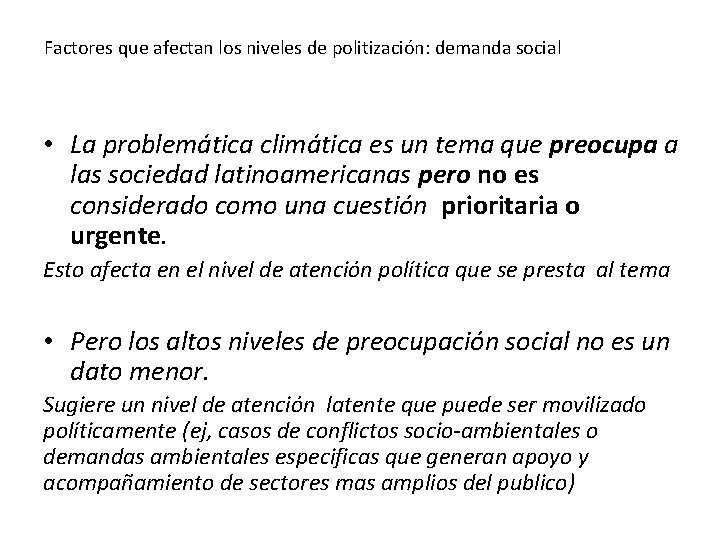 Factores que afectan los niveles de politización: demanda social

• La problemática climática es un tema que preocupa a las sociedad latinoamericanas pero no es considerado como una cuestión prioritaria o urgente.

Esto afecta en el nivel de atención política que se presta al tema

• Pero los altos niveles de preocupación social no es un dato menor.

Sugiere un nivel de atención latente que puede ser movilizado políticamente (ej, casos de conflictos socio-ambientales o demandas ambientales especificas que generan apoyo y acompañamiento de sectores mas amplios del publico)